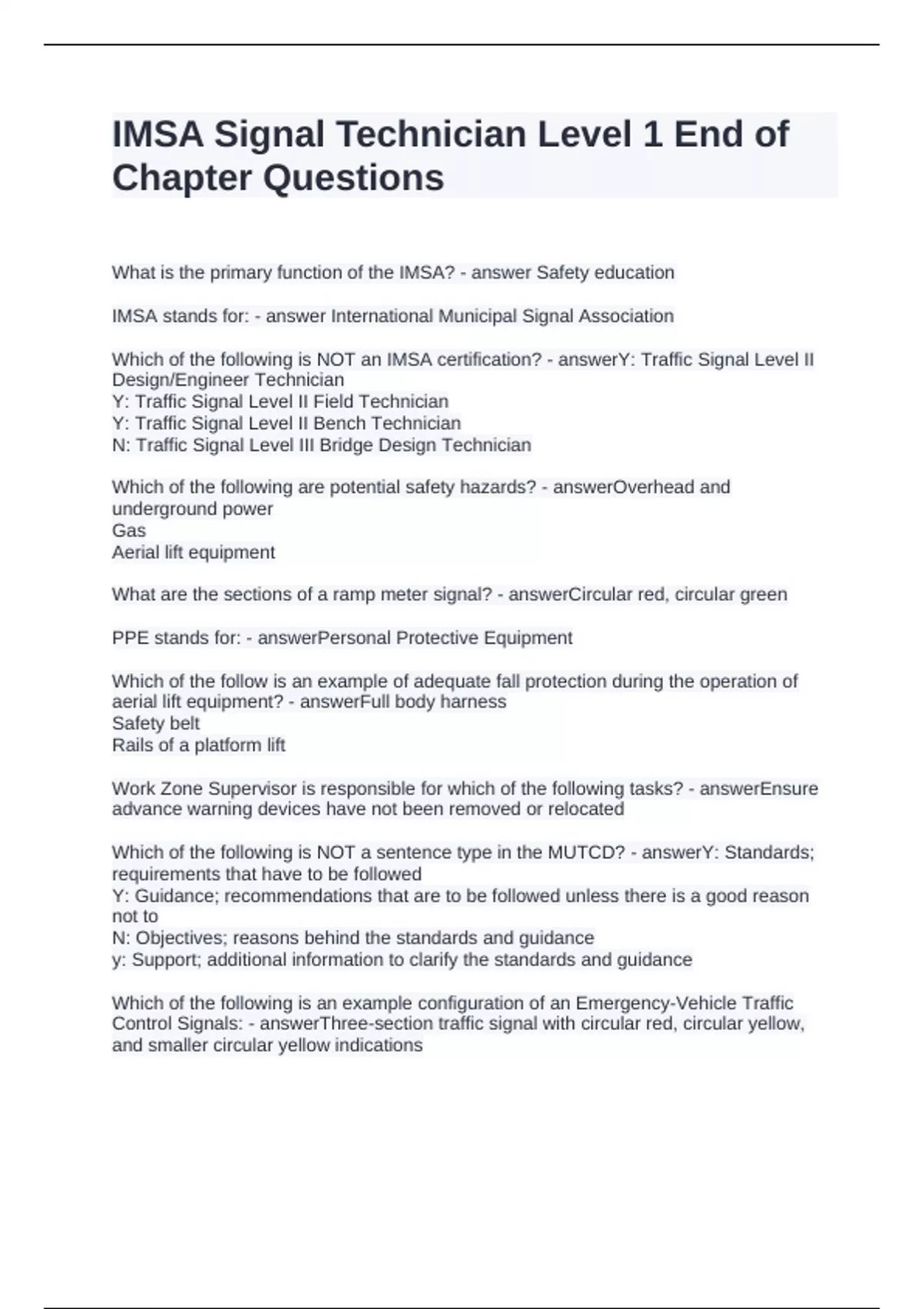 IMSA Signal Technician Level 1 End of Chapter Questions

What is the primary function of the IMSA? - answer Safety education

IMSA stands for: - answer International Municipal Signal Association

Which of the following is NOT an IMSA certification? - answerY: Traffic Signal Level II Design/Engineer Technician
Y: Traffic Signal Level II Field Technician
Y: Traffic Signal Level II Bench Technician
N: Traffic Signal Level III Bridge Design Technician

Which of the following are potential safety hazards? - answerOverhead and underground power
Gas
Aerial lift equipment

What are the sections of a ramp meter signal? - answerCircular red, circular green

PPE stands for: - answerPersonal Protective Equipment

Which of the follow is an example of adequate fall protection during the operation of aerial lift equipment? - answerFull body harness
Safety belt
Rails of a platform lift

Work Zone Supervisor is responsible for which of the following tasks? - answerEnsure advance warning devices have not been removed or relocated

Which of the following is NOT a sentence type in the MUTCD? - answerY: Standards; requirements that have to be followed
Y: Guidance; recommendations that are to be followed unless there is a good reason not to
N: Objectives; reasons behind the standards and guidance
y: Support; additional information to clarify the standards and guidance

Which of the following is an example configuration of an Emergency-Vehicle Traffic Control Signals: - answerThree-section traffic signal with circular red, circular yellow, and smaller circular yellow indications